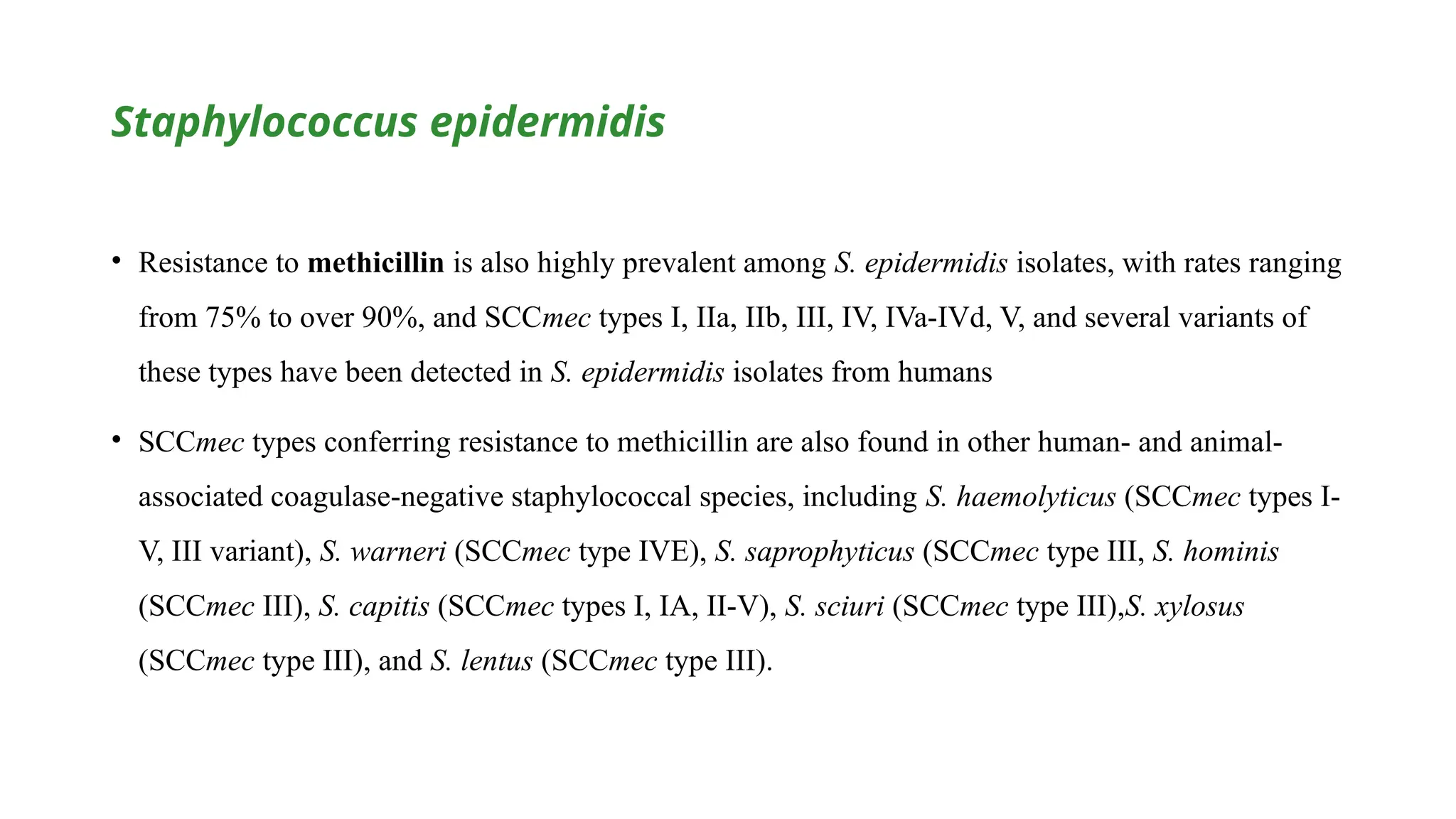 Staphylococcus epidermidis

• Resistance to methicillin is also highly prevalent among S. epidermidis isolates, with rates ranging from 75% to over 90%, and SCCmec types I, IIa, IIb, III, IV, IVa-IVd, V, and several variants of these types have been detected in S. epidermidis isolates from humans

• SCCmec types conferring resistance to methicillin are also found in other human- and animal-associated coagulase-negative staphylococcal species, including S. haemolyticus (SCCmec types I-V, III variant), S. warneri (SCCmec type IVE), S. saprophyticus (SCCmec type III, S. hominis (SCCmec III), S. capitis (SCCmec types I, IA, II-V), S. sciuri (SCCmec type III),S. xylosus (SCCmec type III), and S. lentus (SCCmec type III).